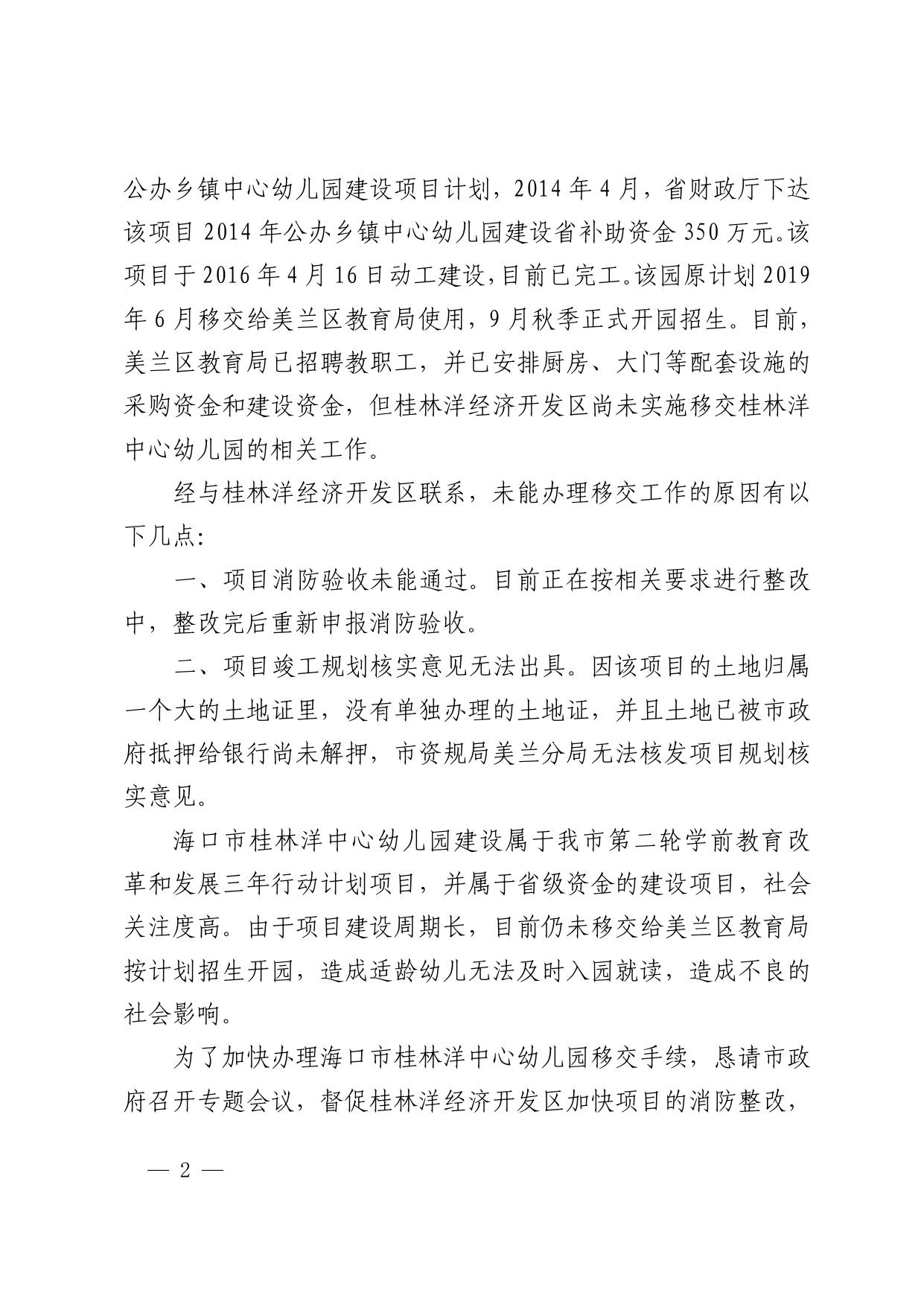 公办乡镇中心幼儿园建设项目计划，2014 年 4 月，省财政厅下达该项目 2014 年公办乡镇中心幼儿园建设省补助资金 350 万元。该项目于 2016 年 4 月 16 日动工建设，目前已完工。该园原计划 2019 年 6 月移交给美兰区教育局使用，9 月秋季正式开园招生。目前，美兰区教育局已招聘教职工，并已安排厨房、大门等配套设施的采购资金和建设资金，但桂林洋经济开发区尚未实施移交桂林洋中心幼儿园的相关工作。

经与桂林洋经济开发区联系，未能办理移交工作的原因有以下几点：

一、项目消防验收未能通过。目前正在按相关要求进行整改中，整改完后重新申报消防验收。

二、项目竣工规划核实意见无法出具。因该项目的土地归属一个大的土地证里，没有单独办理的土地证，并且土地已被市政府抵押给银行尚未解押，市资规局美兰分局无法核发项目规划核实意见。

海口市桂林洋中心幼儿园建设属于我市第二轮学前教育改革和发展三年行动计划项目，并属于省级资金的建设项目，社会关注度高。由于项目建设周期长，目前仍未移交给美兰区教育局按计划招生开园，造成适龄幼儿无法及时入园就读，造成不良的社会影响。

为了加快办理海口市桂林洋中心幼儿园移交手续，恳请市政府召开专题会议，督促桂林洋经济开发区加快项目的消防整改，

— 2 —